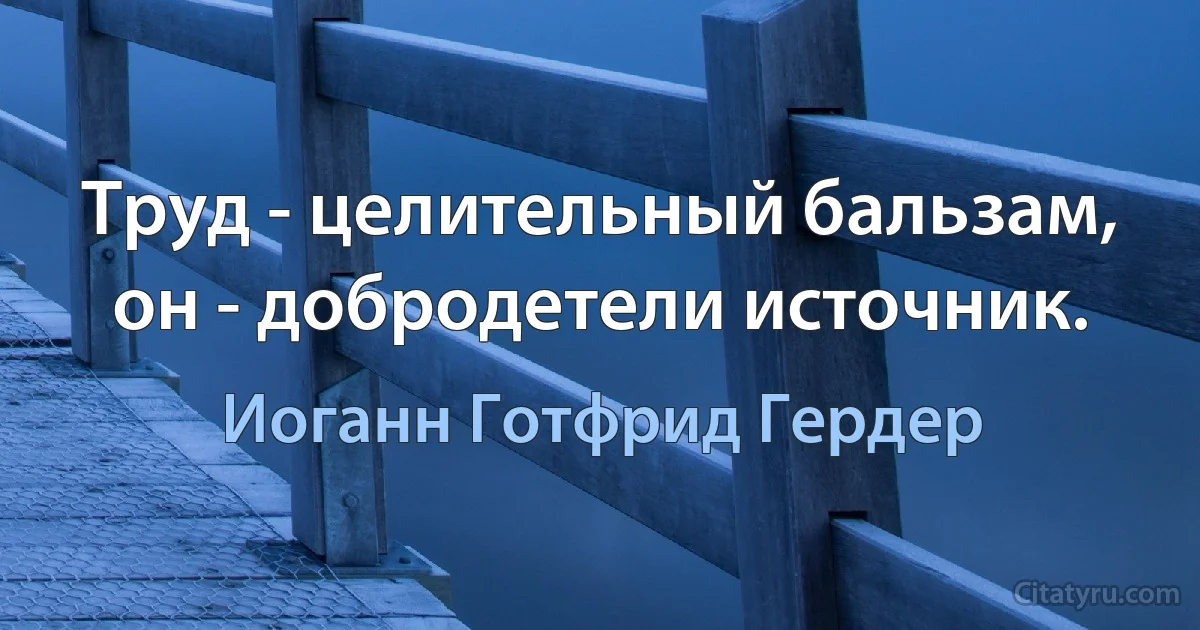 Труд - целительный бальзам, он - добродетели источник.

Иоганн Готфрид Гердер

Citatyru.com